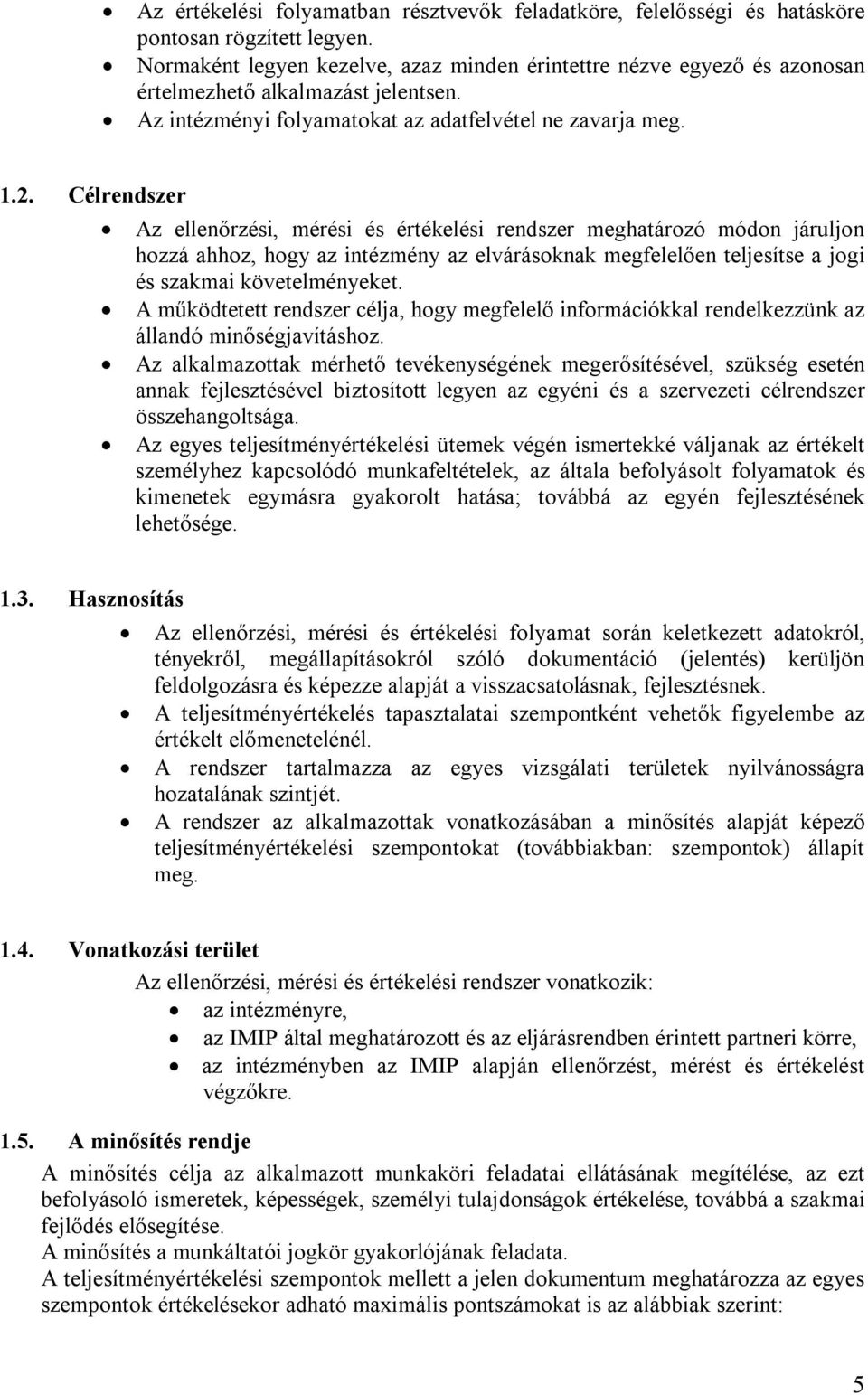 • Az értékelési folyamatban résztvevők feladatköre, felelősségi és hatásköre pontosan rögzített legyen.
• Normaként legyen kezelve, azaz minden érintettre nézve egyező és azonosan értelmezhető alkalmazást jelentsen.
• Az intézményi folyamatokat az adatfelvétel ne zavarja meg.

1.2. Célrendszer

• Az ellenőrzési, mérési és értékelési rendszer meghatározó módon járuljon hozzá ahhoz, hogy az intézmény az elvárásoknak megfelelően teljesítse a jogi és szakmai követelményeket.
• A működtetett rendszer célja, hogy megfelelő információkkal rendelkezzünk az állandó minőségjavításhoz.
• Az alkalmazottak mérhető tevékenységének megerősítésével, szükség esetén annak fejlesztésével biztosított legyen az egyéni és a szervezeti célrendszer összehangoltsága.
• Az egyes teljesítményértékelési ütemek végén ismertekké váljanak az értékelt személyhez kapcsolódó munkafeltételek, az általa befolyásolt folyamatok és kimenetek egymásra gyakorolt hatása; továbbá az egyén fejlesztésének lehetősége.

1.3. Hasznosítás

• Az ellenőrzési, mérési és értékelési folyamat során keletkezett adatokról, tényekről, megállapításokról szóló dokumentáció (jelentés) kerüljön feldolgozásra és képezze alapját a visszacsatolásnak, fejlesztésnek.
• A teljesítményértékelés tapasztalatai szempontként vehetők figyelembe az értékelt előmenetelénél.
• A rendszer tartalmazza az egyes vizsgálati területek nyilvánosságra hozatalának szintjét.
• A rendszer az alkalmazottak vonatkozásában a minősítés alapját képező teljesítményértékelési szempontokat (továbbiakban: szempontok) állapít meg.

1.4. Vonatkozási terület

Az ellenőrzési, mérési és értékelési rendszer vonatkozik:
• az intézményre,
• az IMIP által meghatározott és az eljárásrendben érintett partneri körre,
• az intézményben az IMIP alapján ellenőrzést, mérést és értékelést végzőkre.

1.5. A minősítés rendje

A minősítés célja az alkalmazott munkaköri feladatai ellátásának megítélése, az ezt befolyásoló ismeretek, képességek, személyi tulajdonságok értékelése, továbbá a szakmai fejlődés elősegítése.
A minősítés a munkáltatói jogkör gyakorlójának feladata.
A teljesítményértékelési szempontok mellett a jelen dokumentum meghatározza az egyes szempontok értékelésekor adható maximális pontszámokat is az alábbiak szerint:

5